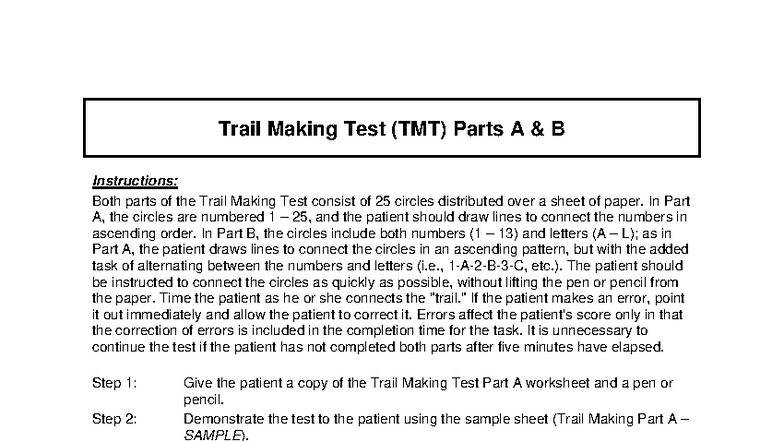 Trail Making Test (TMT) Parts A & B

Instructions:

Both parts of the Trail Making Test consist of 25 circles distributed over a sheet of paper. In Part A, the circles are numbered 1 – 25, and the patient should draw lines to connect the numbers in ascending order. In Part B, the circles include both numbers (1 – 13) and letters (A – L); as in Part A, the patient draws lines to connect the circles in an ascending pattern, but with the added task of alternating between the numbers and letters (i.e., 1-A-2-B-3-C, etc.). The patient should be instructed to connect the circles as quickly as possible, without lifting the pen or pencil from the paper. Time the patient as he or she connects the "trail." If the patient makes an error, point it out immediately and allow the patient to correct it. Errors affect the patient's score only in that the correction of errors is included in the completion time for the task. It is unnecessary to continue the test if the patient has not completed both parts after five minutes have elapsed.

Step 1: Give the patient a copy of the Trail Making Test Part A worksheet and a pen or pencil.

Step 2: Demonstrate the test to the patient using the sample sheet (Trail Making Part A – SAMPLE).